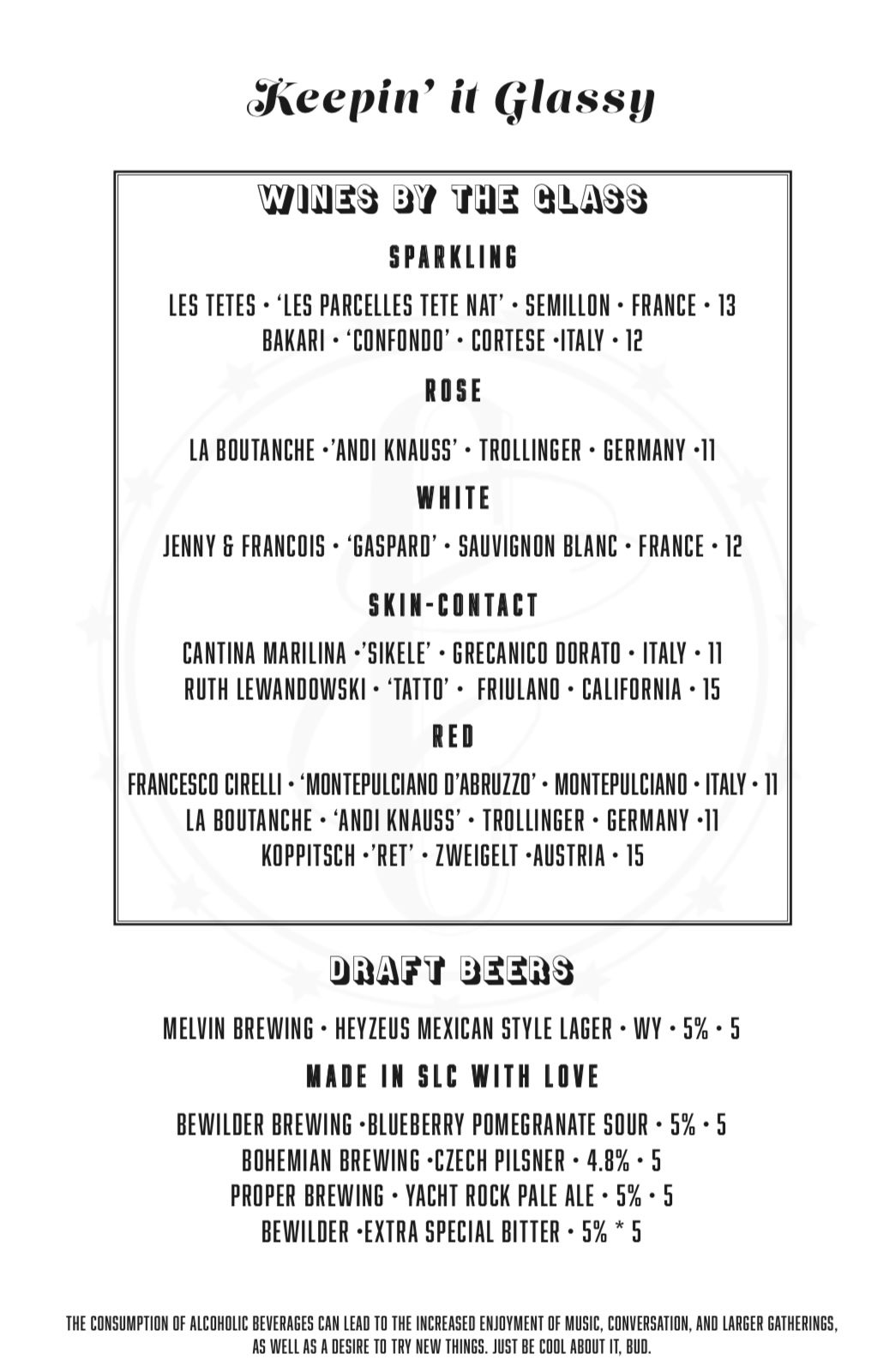 Keepin' it Glassy

WINES BY THE GLASS

SPARKLING

LES TETES • 'LES PARCELLES TETE NAT' • SEMILLON • FRANCE • 13
BAKARI • 'CONFONDO' • CORTESE •ITALY • 12

ROSE

LA BOUTANCHE •'ANDI KNAUSS' • TROLLINGER • GERMANY •11

WHITE

JENNY & FRANCOIS • 'GASPARD' • SAUVIGNON BLANC • FRANCE • 12

SKIN-CONTACT

CANTINA MARILINA •'SIKELE' • GRECANICO DORATO • ITALY • 11
RUTH LEWANDOWSKI • 'TATTO' • FRIULANO • CALIFORNIA • 15

RED

FRANCESCO CIRELLI • 'MONTEPULCIANO D'ABRUZZO' • MONTEPULCIANO • ITALY • 11
LA BOUTANCHE • 'ANDI KNAUSS' • TROLLINGER • GERMANY •11
KOPPITSCH •'RET' • ZWEIGELT •AUSTRIA • 15

DRAFT BEERS

MELVIN BREWING • HEYZEUS MEXICAN STYLE LAGER • WY • 5% • 5

MADE IN SLC WITH LOVE

BEWILDER BREWING •BLUEBERRY POMEGRANATE SOUR • 5% • 5
BOHEMIAN BREWING •CZECH PILSNER • 4.8% • 5
PROPER BREWING • YACHT ROCK PALE ALE • 5% • 5
BEWILDER •EXTRA SPECIAL BITTER • 5% * 5

THE CONSUMPTION OF ALCOHOLIC BEVERAGES CAN LEAD TO THE INCREASED ENJOYMENT OF MUSIC, CONVERSATION, AND LARGER GATHERINGS, AS WELL AS A DESIRE TO TRY NEW THINGS. JUST BE COOL ABOUT IT, BUD.